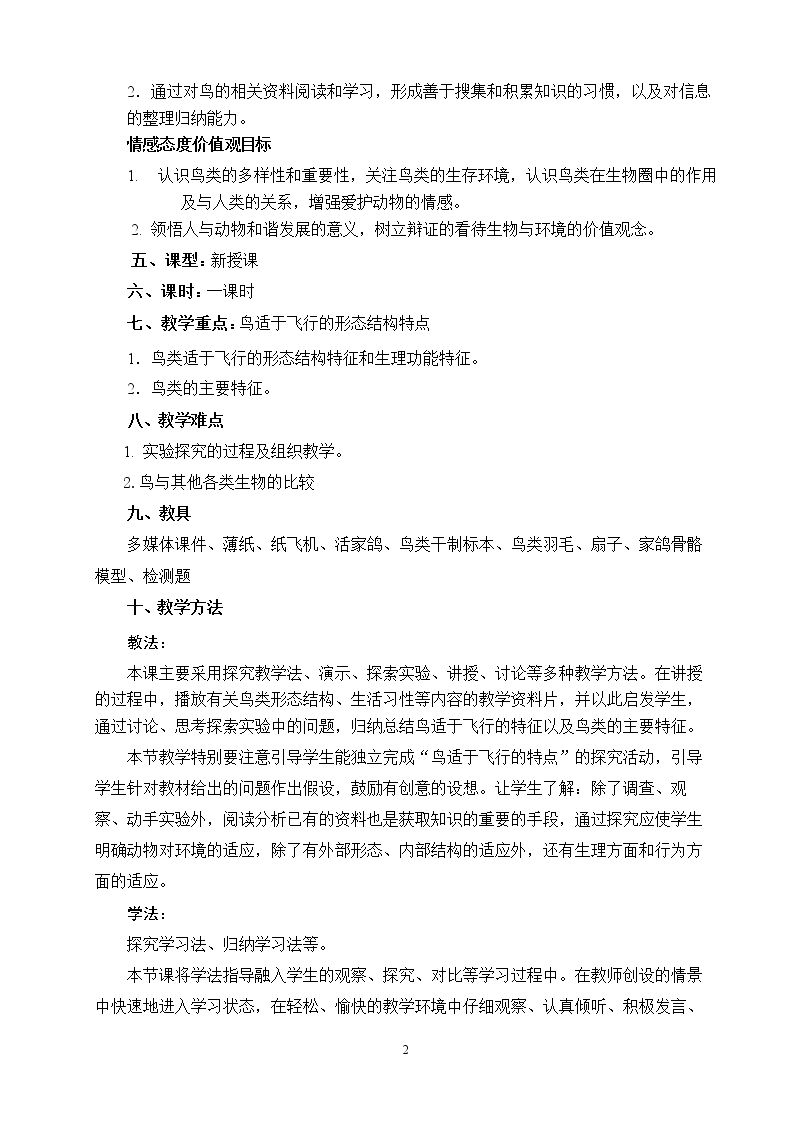 2.通过对鸟的相关资料阅读和学习，形成善于搜集和积累知识的习惯，以及对信息的整理归纳能力。

情感态度价值观目标

1.认识鸟类的多样性和重要性，关注鸟类的生存环境，认识鸟类在生物圈中的作用及与人类的关系，增强爱护动物的情感。

2.领悟人与动物和谐发展的意义，树立辩证的看待生物与环境的价值观念。

五、课型：新授课

六、课时：一课时

七、教学重点：鸟适于飞行的形态结构特点

1.鸟类适于飞行的形态结构特征和生理功能特征。

2.鸟类的主要特征。

八、教学难点

1.实验探究的过程及组织教学。

2.鸟与其他各类生物的比较

九、教具

多媒体课件、薄纸、纸飞机、活家鸽、鸟类干制标本、鸟类羽毛、扇子、家鸽骨骼模型、检测题

十、教学方法

教法：

本课主要采用探究教学法、演示、探索实验、讲授、讨论等多种教学方法。在讲授的过程中，播放有关鸟类形态结构、生活习性等内容的教学资料片，并以此启发学生，通过讨论、思考探索实验中的问题，归纳总结鸟适于飞行的特征以及鸟类的主要特征。

本节教学特别要注意引导学生能独立完成“鸟适于飞行的特点”的探究活动，引导学生针对教材给出的问题作出假设，鼓励有创意的设想。让学生了解：除了调查、观察、动手实验外，阅读分析已有的资料也是获取知识的重要的手段，通过探究应使学生明确动物对环境的适应，除了有外部形态、内部结构的适应外，还有生理方面和行为方面的适应。

学法：

探究学习法、归纳学习法等。

本节课将学法指导融入学生的观察、探究、对比等学习过程中。在教师创设的情景中快速地进入学习状态，在轻松、愉快的教学环境中仔细观察、认真倾听、积极发言、

2